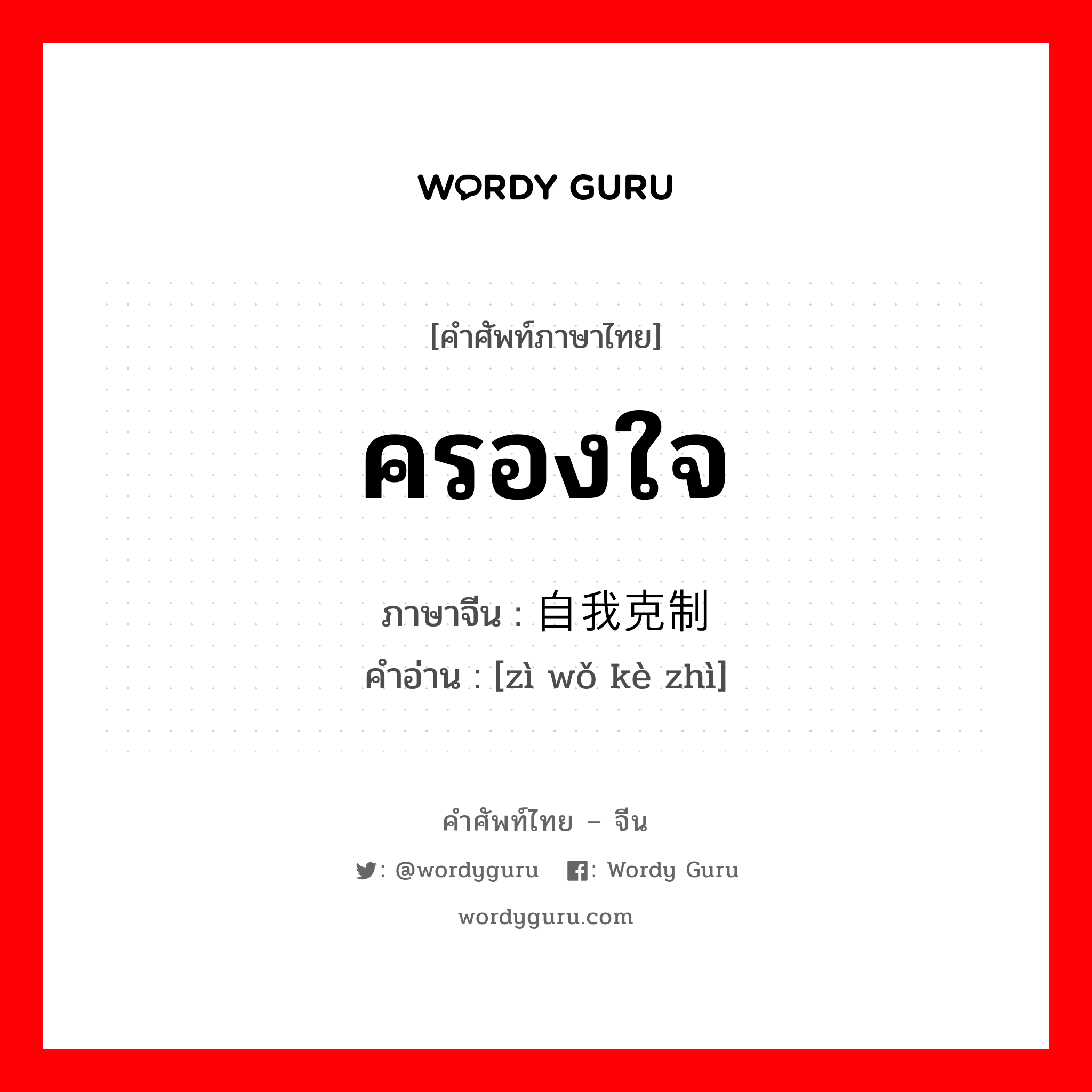 WORDY GURU

[คำศัพท์ภาษาไทย]

ครองใจ

ภาษาจีน : 自我克制
คำอ่าน : [zì wǒ kè zhì]

คำศัพท์ไทย – จีน

: @wordyguru : Wordy Guru

wordyguru.com